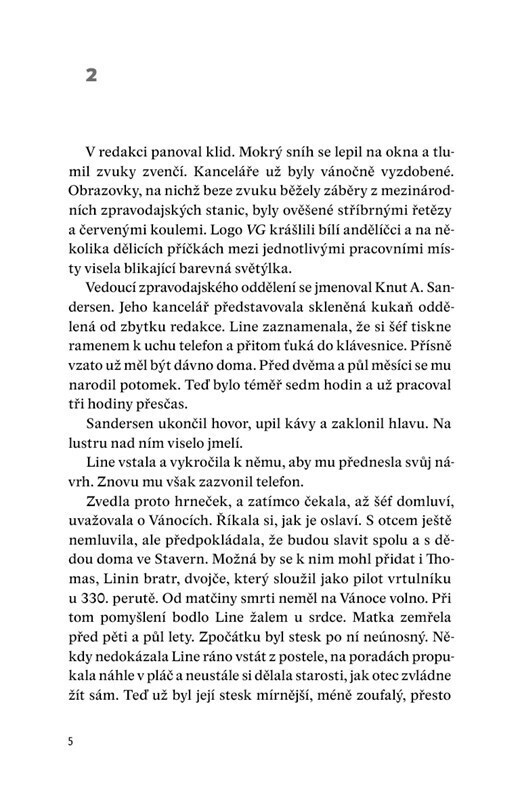 2

V redakci panoval klid. Mokrý sníh se lepil na okna a tlumil zvuky zvenčí. Kanceláře už byly vánočně vyzdobené. Obrazovky, na nichž beze zvuku běžely záběry z mezinárodních zpravodajských stanic, byly ověšené stříbrnými řetězy a červenými koulemi. Logo VG krášlili bílí andělíčci a na několika dělicích příčkách mezi jednotlivými pracovními místy visela blikající barevná světýlka.

Vedoucí zpravodajského oddělení se jmenoval Knut A. Sandersen. Jeho kancelář představovala skleněná kukaň oddělená od zbytku redakce. Line zaznamenala, že si šéf tiskne ramenem k uchu telefon a přitom ťuká do klávesnice. Přísně vzato už měl být dávno doma. Před dvěma a půl měsíci se mu narodil potomek. Teď bylo téměř sedm hodin a už pracoval tři hodiny přesčas.

Sandersen ukončil hovor, upil kávy a zaklonil hlavu. Na lustru nad ním viselo jmelí.

Line vstala a vykročila k němu, aby mu přednesla svůj návrh. Znovu mu však zazvonil telefon.

Zvedla proto hrneček, a zatímco čekala, až šéf domluví, uvažovala o Vánocích. Říkala si, jak je oslaví. S otcem ještě nemluvila, ale předpokládala, že budou slavit spolu a s dědou doma ve Stavern. Možná by se k nim mohl přidat i Thomas, Linin bratr, dvojče, který sloužil jako pilot vrtulníku u 330. perutě. Od matčiny smrti neměl na Vánoce volno. Při tom pomyšlení bodlo Line žalem u srdce. Matka zemřela před pěti a půl lety. Zpočátku byl stesk po ní neúnosný. Někdy nedokázala Line ráno vstát z postele, na poradách propukala náhle v pláč a neustále si dělala starosti, jak otec zvládne žít sám. Teď už byl její stesk mírnější, méně zoufalý, přesto

5